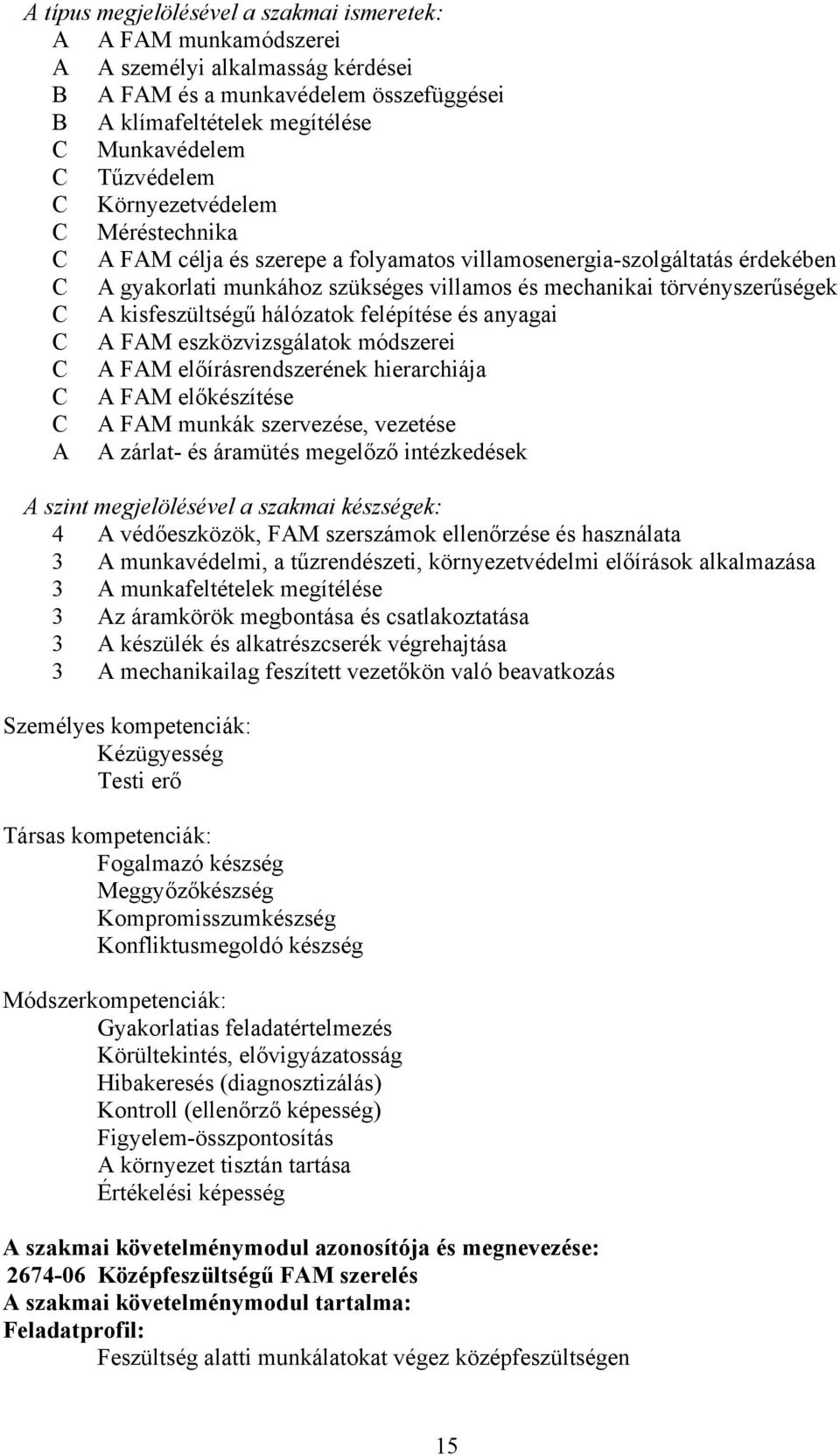 A típus megjelölésével a szakmai ismeretek:
A A FAM munkamódszerei
A A személyi alkalmasság kérdései
B A FAM és a munkavédelem összefüggései
B A klímafeltételek megítélése
C Munkavédelem
C Tűzvédelem
C Környezetvédelem
C Méréstechnika
C A FAM célja és szerepe a folyamatos villamosenergia-szolgáltatás érdekében
C A gyakorlati munkához szükséges villamos és mechanikai törvényszerűségek
C A kisfeszültségű hálózatok felépítése és anyagai
C A FAM eszközvizsgálatok módszerei
C A FAM előírásrendszerének hierarchiája
C A FAM előkészítése
C A FAM munkák szervezése, vezetése
A A zárlat- és áramütés megelőző intézkedések

A szint megjelölésével a szakmai készségek:
4 A védőeszközök, FAM szerszámok ellenőrzése és használata
3 A munkavédelmi, a tűzrendészeti, környezetvédelmi előírások alkalmazása
3 A munkafeltételek megítélése
3 Az áramkörök megbontása és csatlakoztatása
3 A készülék és alkatrészcserék végrehajtása
3 A mechanikailag feszített vezetőkön való beavatkozás

Személyes kompetenciák:
Kézügyesség
Testi erő

Társas kompetenciák:
Fogalmazó készség
Meggyőzőkészség
Kompromisszumkészség
Konfliktusmegoldó készség

Módszerkompetenciák:
Gyakorlatias feladatértelmezés
Körültekintés, elővigyázatosság
Hibakeresés (diagnosztizálás)
Kontroll (ellenőrző képesség)
Figyelem-összpontosítás
A környezet tisztán tartása
Értékelési képesség

A szakmai követelménymodul azonosítója és megnevezése:
2674-06 Középfeszültségű FAM szerelés
A szakmai követelménymodul tartalma:
Feladatprofil:
Feszültség alatti munkálatokat végez középfeszültségen

15